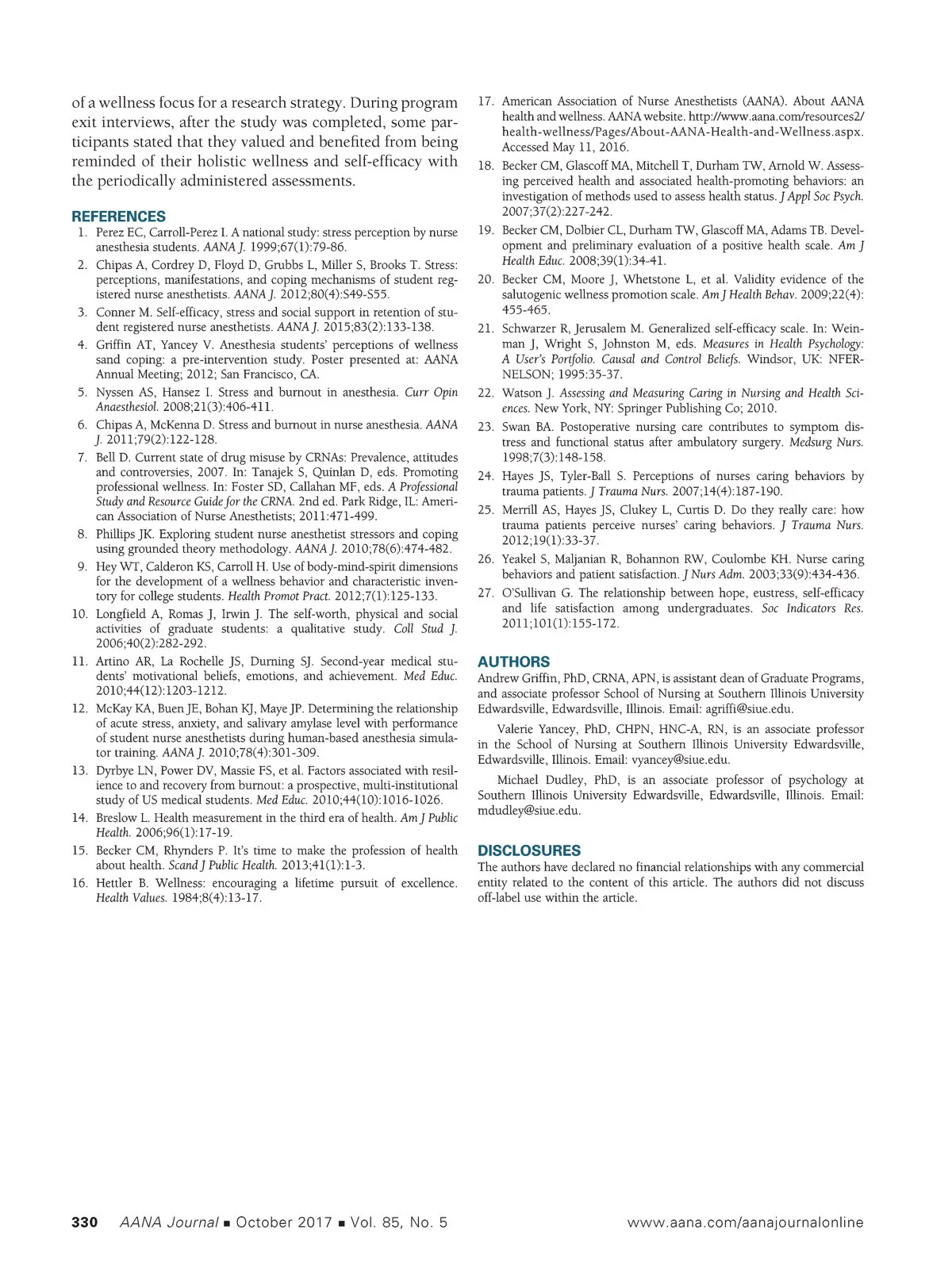 of a wellness focus for a research strategy. During program exit interviews, after the study was completed, some participants stated that they valued and benefited from being reminded of their holistic wellness and self-efficacy with the periodically administered assessments.

REFERENCES

1. Perez EC, Carroll-Perez I. A national study: stress perception by nurse anesthesia students. AANA J. 1999;67(1):79-86.
2. Chipas A, Cordrey D, Floyd D, Grubbs L, Miller S, Brooks T. Stress: perceptions, manifestations, and coping mechanisms of student registered nurse anesthetists. AANA J. 2012;80(4):S49-S55.
3. Conner M. Self-efficacy, stress and social support in retention of student registered nurse anesthetists. AANA J. 2015;83(2):133-138.
4. Griffin AT, Yancey V. Anesthesia students' perceptions of wellness sand coping: a pre-intervention study. Poster presented at: AANA Annual Meeting; 2012; San Francisco, CA.
5. Nyssen AS, Hansez I. Stress and burnout in anesthesia. Curr Opin Anaesthesiol. 2008;21(3):406-411.
6. Chipas A, McKenna D. Stress and burnout in nurse anesthesia. AANA J. 2011;79(2):122-128.
7. Bell D. Current state of drug misuse by CRNAs: Prevalence, attitudes and controversies, 2007. In: Tanajek S, Quinlan D, eds. Promoting professional wellness. In: Foster SD, Callahan MF, eds. A Professional Study and Resource Guide for the CRNA. 2nd ed. Park Ridge, IL: American Association of Nurse Anesthetists; 2011:471-499.
8. Phillips JK. Exploring student nurse anesthetist stressors and coping using grounded theory methodology. AANA J. 2010;78(6):474-482.
9. Hey WT, Calderon KS, Carroll H. Use of body-mind-spirit dimensions for the development of a wellness behavior and characteristic inventory for college students. Health Promot Pract. 2012;7(1):125-133.
10. Longfield A, Romas J, Irwin J. The self-worth, physical and social activities of graduate students: a qualitative study. Coll Stud J. 2006;40(2):282-292.
11. Artino AR, La Rochelle JS, Durning SJ. Second-year medical students' motivational beliefs, emotions, and achievement. Med Educ. 2010;44(12):1203-1212.
12. McKay KA, Buen JE, Bohan KJ, Maye JP. Determining the relationship of acute stress, anxiety, and salivary amylase level with performance of student nurse anesthetists during human-based anesthesia simulator training. AANA J. 2010;78(4):301-309.
13. Dyrbye LN, Power DV, Massie FS, et al. Factors associated with resilience to and recovery from burnout: a prospective, multi-institutional study of US medical students. Med Educ. 2010;44(10):1016-1026.
14. Breslow L. Health measurement in the third era of health. Am J Public Health. 2006;96(1):17-19.
15. Becker CM, Rhynders P. It's time to make the profession of health about health. Scand J Public Health. 2013;41(1):1-3.
16. Hettler B. Wellness: encouraging a lifetime pursuit of excellence. Health Values. 1984;8(4):13-17.
17. American Association of Nurse Anesthetists (AANA). About AANA health and wellness. AANA website. http://www.aana.com/resources2/health-wellness/Pages/About-AANA-Health-and-Wellness.aspx. Accessed May 11, 2016.
18. Becker CM, Glascoff MA, Mitchell T, Durham TW, Arnold W. Assessing perceived health and associated health-promoting behaviors: an investigation of methods used to assess health status. J Appl Soc Psych. 2007;37(2):227-242.
19. Becker CM, Dolbier CL, Durham TW, Glascoff MA, Adams TB. Development and preliminary evaluation of a positive health scale. Am J Health Educ. 2008;39(1):34-41.
20. Becker CM, Moore J, Whetstone L, et al. Validity evidence of the salutogenic wellness promotion scale. Am J Health Behav. 2009;22(4):455-465.
21. Schwarzer R, Jerusalem M. Generalized self-efficacy scale. In: Weinman J, Wright S, Johnston M, eds. Measures in Health Psychology: A User's Portfolio. Causal and Control Beliefs. Windsor, UK: NFER-NELSON; 1995:35-37.
22. Watson J. Assessing and Measuring Caring in Nursing and Health Sciences. New York, NY: Springer Publishing Co; 2010.
23. Swan BA. Postoperative nursing care contributes to symptom distress and functional status after ambulatory surgery. Medsurg Nurs. 1998;7(3):148-158.
24. Hayes JS, Tyler-Ball S. Perceptions of nurses caring behaviors by trauma patients. J Trauma Nurs. 2007;14(4):187-190.
25. Merrill AS, Hayes JS, Clukey L, Curtis D. Do they really care: how trauma patients perceive nurses' caring behaviors. J Trauma Nurs. 2012;19(1):33-37.
26. Yeakel S, Maljanian R, Bohannon RW, Coulombe KH. Nurse caring behaviors and patient satisfaction. J Nurs Adm. 2003;33(9):434-436.
27. O'Sullivan G. The relationship between hope, eustress, self-efficacy and life satisfaction among undergraduates. Soc Indicators Res. 2011;101(1):155-172.

AUTHORS

Andrew Griffin, PhD, CRNA, APN, is assistant dean of Graduate Programs, and associate professor School of Nursing at Southern Illinois University Edwardsville, Edwardsville, Illinois. Email: agriffi@siue.edu.

Valerie Yancey, PhD, CHPN, HNC-A, RN, is an associate professor in the School of Nursing at Southern Illinois University Edwardsville, Edwardsville, Illinois. Email: vyancey@siue.edu.

Michael Dudley, PhD, is an associate professor of psychology at Southern Illinois University Edwardsville, Edwardsville, Illinois. Email: mdudley@siue.edu.

DISCLOSURES

The authors have declared no financial relationships with any commercial entity related to the content of this article. The authors did not discuss off-label use within the article.

330 AANA Journal ■ October 2017 ■ Vol. 85, No. 5 www.aana.com/aanajournalonline